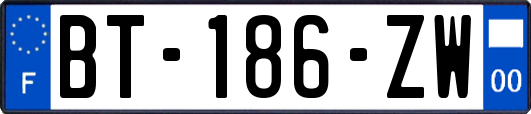 F
BT-186-ZW
00